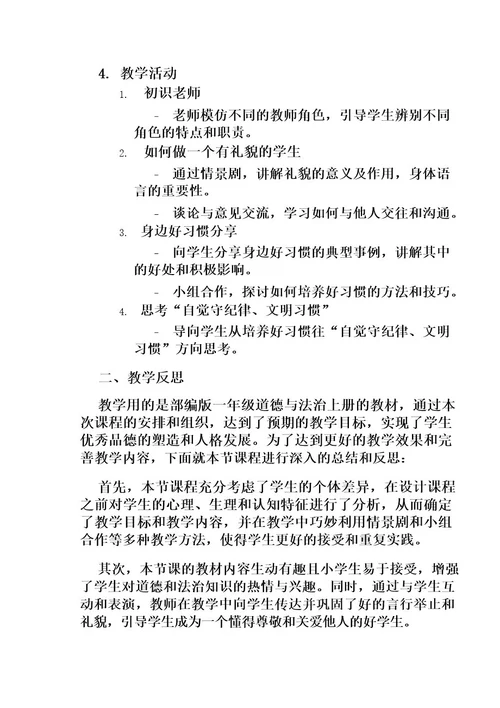 4. 教学活动

1. 初识老师

- 老师模仿不同的教师角色，引导学生辨别不同角色的特点和职责。

2. 如何做一个有礼貌的学生

- 通过情景剧，讲解礼貌的意义及作用，身体语言的重要性。

- 谈论与意见交流，学习如何与他人交往和沟通。

3. 身边好习惯分享

- 向学生分享身边好习惯的典型事例，讲解其中的好处和积极影响。

- 小组合作，探讨如何培养好习惯的方法和技巧。

4. 思考“自觉守纪律、文明习惯”

- 导向学生从培养好习惯往“自觉守纪律、文明习惯”方向思考。

二、教学反思

教学用的是部编版一年级道德与法治上册的教材，通过本次课程的安排和组织，达到了预期的教学目标，实现了学生优秀品德的塑造和人格发展。为了达到更好的教学效果和完善教学内容，下面就本节课程进行深入的总结和反思：

首先，本节课程充分考虑了学生的个体差异，在设计课程之前对学生的心理、生理和认知特征进行了分析，从而确定了教学目标和教学内容，并在教学中巧妙利用情景剧和小组合作等多种教学方法，使得学生更好的接受和重复实践。

其次，本节课的教材内容生动有趣且小学生易于接受，增强了学生对道德和法治知识的热情与兴趣。同时，通过与学生互动和表演，教师在教学中向学生传达并巩固了好的言行举止和礼貌，引导学生成为一个懂得尊敬和关爱他人的好学生。